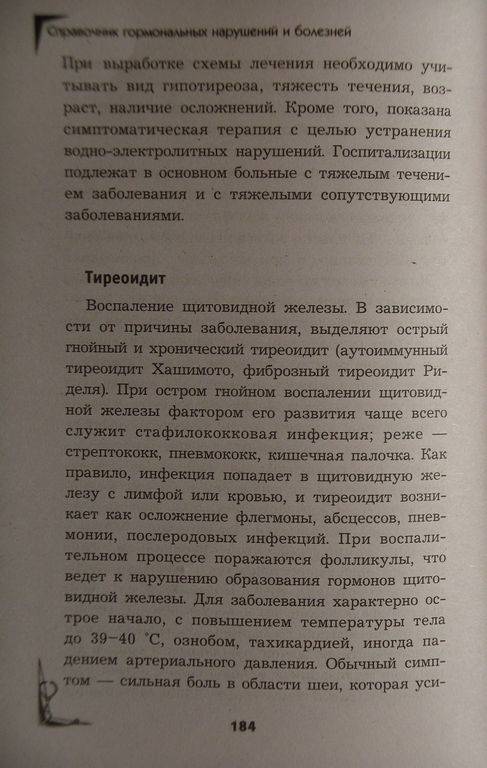 Справочник гормональных нарушений и болезней

При выработке схемы лечения необходимо учитывать вид гипотиреоза, тяжесть течения, возраст, наличие осложнений. Кроме того, показана симптоматическая терапия с целью устранения водно-электролитных нарушений. Госпитализации подлежат в основном больные с тяжелым течением заболевания и с тяжелыми сопутствующими заболеваниями.

Тиреоидит

Воспаление щитовидной железы. В зависимости от причины заболевания, выделяют острый гнойный и хронический тиреоидит (аутоиммунный тиреоидит Хашимото, фиброзный тиреоидит Риделя). При остром гнойном воспалении щитовидной железы фактором его развития чаще всего служит стафилококковая инфекция; реже — стрептококк, пневмококк, кишечная палочка. Как правило, инфекция попадает в щитовидную железу с лимфой или кровью, и тиреоидит возникает как осложнение флегмоны, абсцессов, пневмонии, послеродовых инфекций. При воспалительном процессе поражаются фолликулы, что ведет к нарушению образования гормонов щитовидной железы. Для заболевания характерно острое начало, с повышением температуры тела до 39–40 °С, ознобом, тахикардией, иногда падением артериального давления. Обычный симптом — сильная боль в области шеи, которая уси-

184